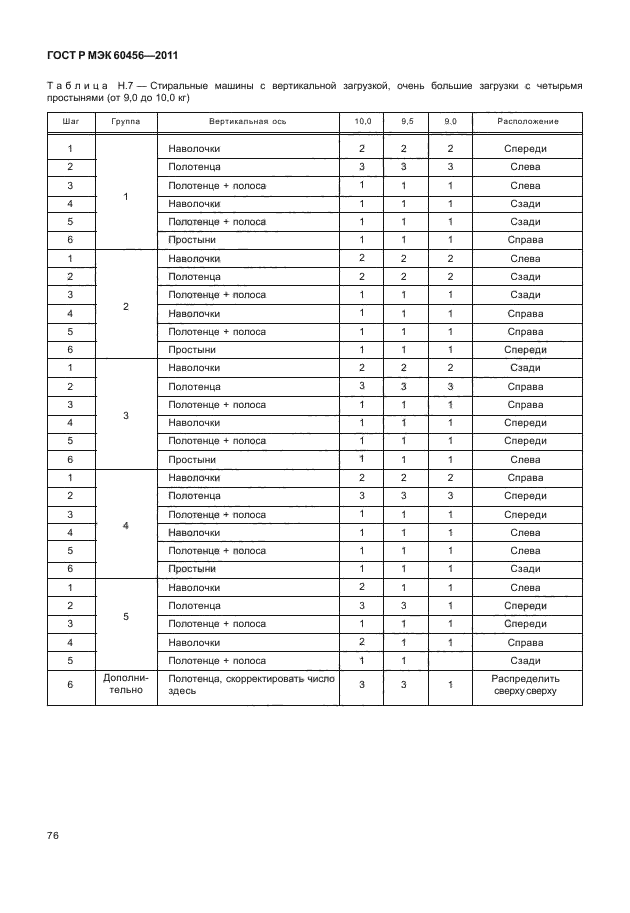 ГОСТ Р МЭК 60456—2011

Таблица Н.7 — Стиральные машины с вертикальной загрузкой, очень большие загрузки с четырьмя простынями (от 9,0 до 10,0 кг)

| Шаг | Группа | Вертикальная ось | 10,0 | 9,5 | 9,0 | Расположение |
|---|---|---|---|---|---|---|
| 1 | 1 | Наволочки | 2 | 2 | 2 | Спереди |
| 2 | | Полотенца | 3 | 3 | 3 | Слева |
| 3 | | Полотенце + полоса | 1 | 1 | 1 | Слева |
| 4 | | Наволочки | 1 | 1 | 1 | Сзади |
| 5 | | Полотенце + полоса | 1 | 1 | 1 | Сзади |
| 6 | | Простыни | 1 | 1 | 1 | Справа |
| 1 | 2 | Наволочки | 2 | 2 | 2 | Слева |
| 2 | | Полотенца | 2 | 2 | 2 | Сзади |
| 3 | | Полотенце + полоса | 1 | 1 | 1 | Сзади |
| 4 | | Наволочки | 1 | 1 | 1 | Справа |
| 5 | | Полотенце + полоса | 1 | 1 | 1 | Справа |
| 6 | | Простыни | 1 | 1 | 1 | Спереди |
| 1 | 3 | Наволочки | 2 | 2 | 2 | Сзади |
| 2 | | Полотенца | 3 | 3 | 3 | Справа |
| 3 | | Полотенце + полоса | 1 | 1 | 1 | Справа |
| 4 | | Наволочки | 1 | 1 | 1 | Спереди |
| 5 | | Полотенце + полоса | 1 | 1 | 1 | Спереди |
| 6 | | Простыни | 1 | 1 | 1 | Слева |
| 1 | 4 | Наволочки | 2 | 2 | 2 | Справа |
| 2 | | Полотенца | 3 | 3 | 3 | Спереди |
| 3 | | Полотенце + полоса | 1 | 1 | 1 | Спереди |
| 4 | | Наволочки | 1 | 1 | 1 | Слева |
| 5 | | Полотенце + полоса | 1 | 1 | 1 | Слева |
| 6 | | Простыни | 1 | 1 | 1 | Сзади |
| 1 | 5 | Наволочки | 2 | 1 | 1 | Слева |
| 2 | | Полотенца | 3 | 3 | 1 | Спереди |
| 3 | | Полотенце + полоса | 1 | 1 | 1 | Спереди |
| 4 | | Наволочки | 2 | 1 | 1 | Справа |
| 5 | | Полотенце + полоса | 1 | 1 | | Сзади |
| 6 | Дополнительно | Полотенца, скорректировать число здесь | 3 | 3 | 1 | Распределить сверху сверху |

76